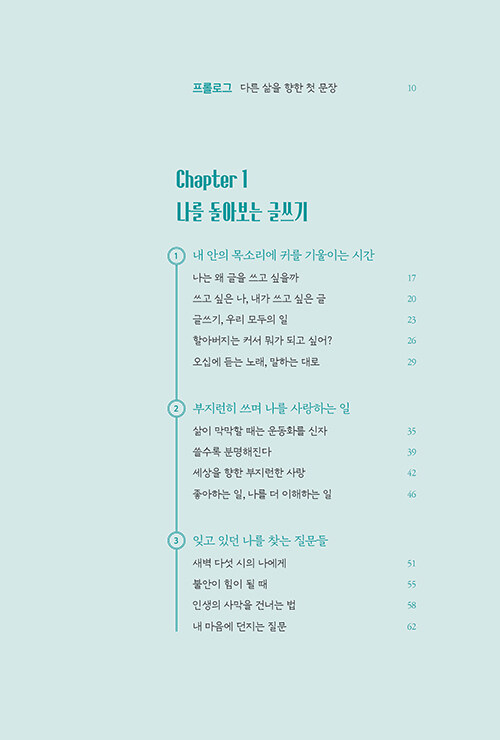 프롤로그 다른 삶을 향한 첫 문장 10

Chapter 1
나를 돌아보는 글쓰기

1 내 안의 목소리에 귀를 기울이는 시간
나는 왜 글을 쓰고 싶을까 17
쓰고 싶은 나, 내가 쓰고 싶은 글 20
글쓰기, 우리 모두의 일 23
할아버지는 커서 뭐가 되고 싶어? 26
오십에 듣는 노래, 말하는 대로 29

2 부지런히 쓰며 나를 사랑하는 일
삶이 막막할 때는 운동화를 신자 35
쓸수록 분명해진다 39
세상을 향한 부지런한 사랑 42
좋아하는 일, 나를 더 이해하는 일 46

3 잊고 있던 나를 찾는 질문들
새벽 다섯 시의 나에게 51
불안이 힘이 될 때 55
인생의 사막을 건너는 법 58
내 마음에 던지는 질문 62